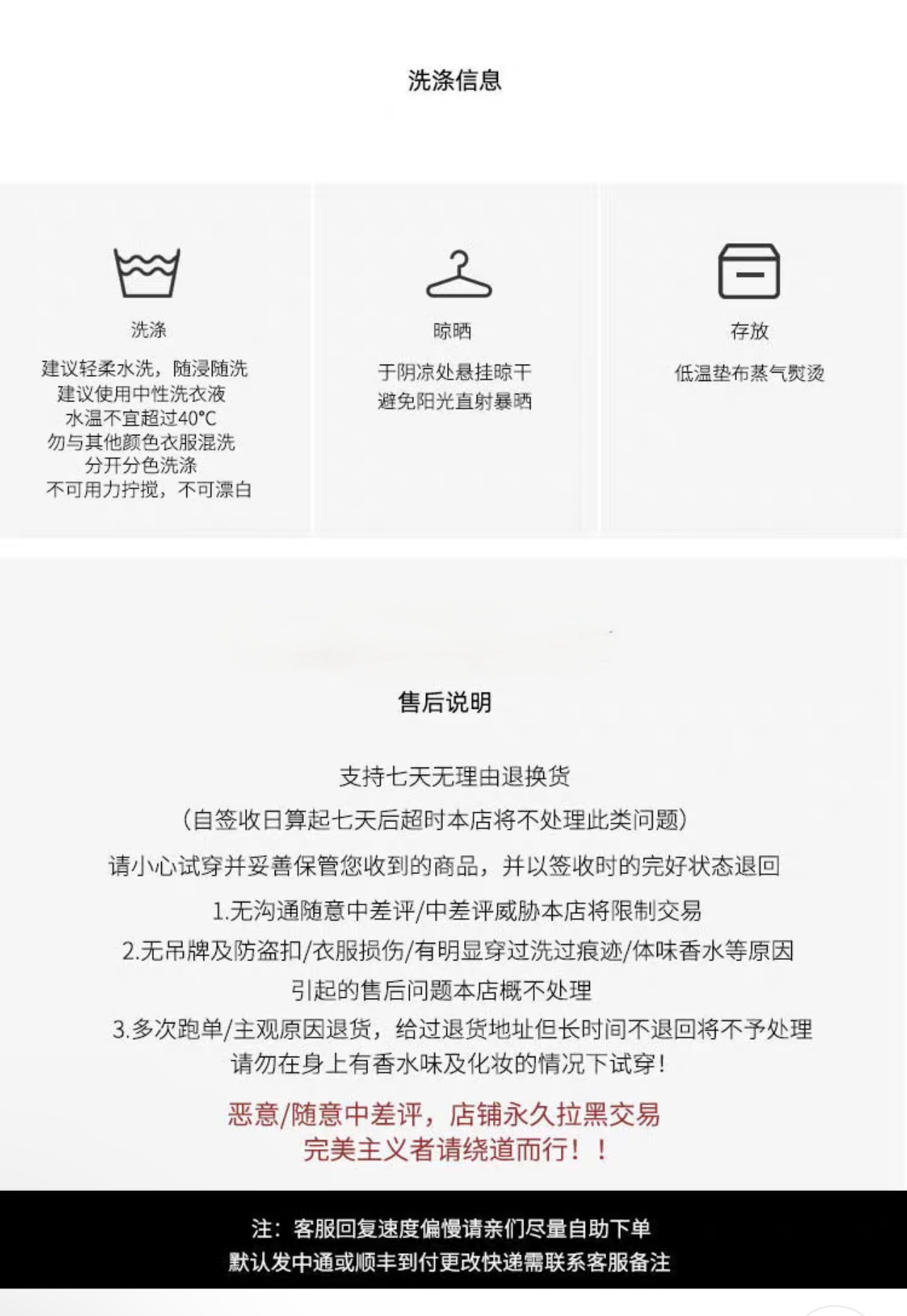 洗涤信息

洗涤
建议轻柔水洗，随浸随洗
建议使用中性洗衣液
水温不宜超过40°C
勿与其他颜色衣服混洗
分开分色洗涤
不可用力拧搅，不可漂白

晾晒
于阴凉处悬挂晾干
避免阳光直射暴晒

存放
低温垫布蒸气熨烫

售后说明

支持七天无理由退换货
（自签收日算起七天后超时本店将不处理此类问题）
请小心试穿并妥善保管您收到的商品，并以签收时的完好状态退回
1.无沟通随意中差评/中差评威胁本店将限制交易
2.无吊牌及防盗扣/衣服损伤/有明显穿过洗过痕迹/体味香水等原因
引起的售后问题本店概不处理
3.多次跑单/主观原因退货，给过退货地址但长时间不退回将不予处理
请勿在身上有香水味及化妆的情况下试穿！

恶意/随意中差评，店铺永久拉黑交易
完美主义者请绕道而行！！

注：客服回复速度偏慢请亲们尽量自助下单
默认发中通或顺丰到付更改快递需联系客服备注